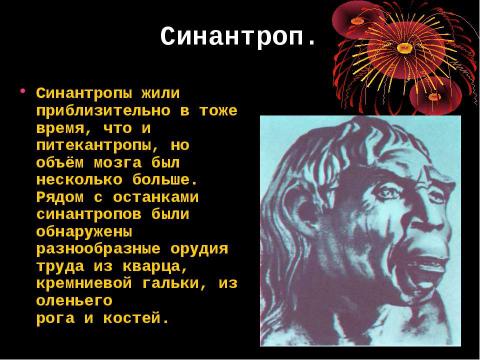 Синантроп.

• Синантропы жили приблизительно в тоже время, что и питекантропы, но объём мозга был несколько больше. Рядом с останками синантропов были обнаружены разнообразные орудия труда из кварца, кремниевой гальки, из оленьего рога и костей.